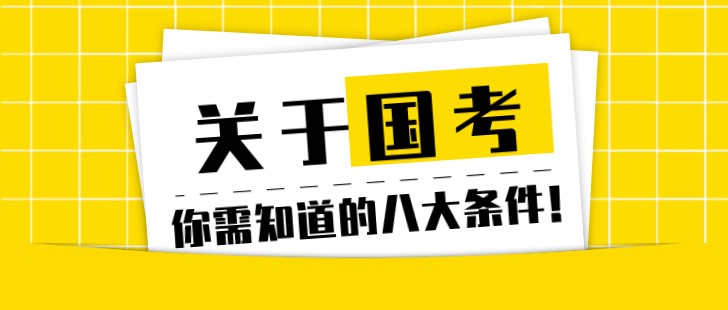 关于国考

你需知道的八大条件!